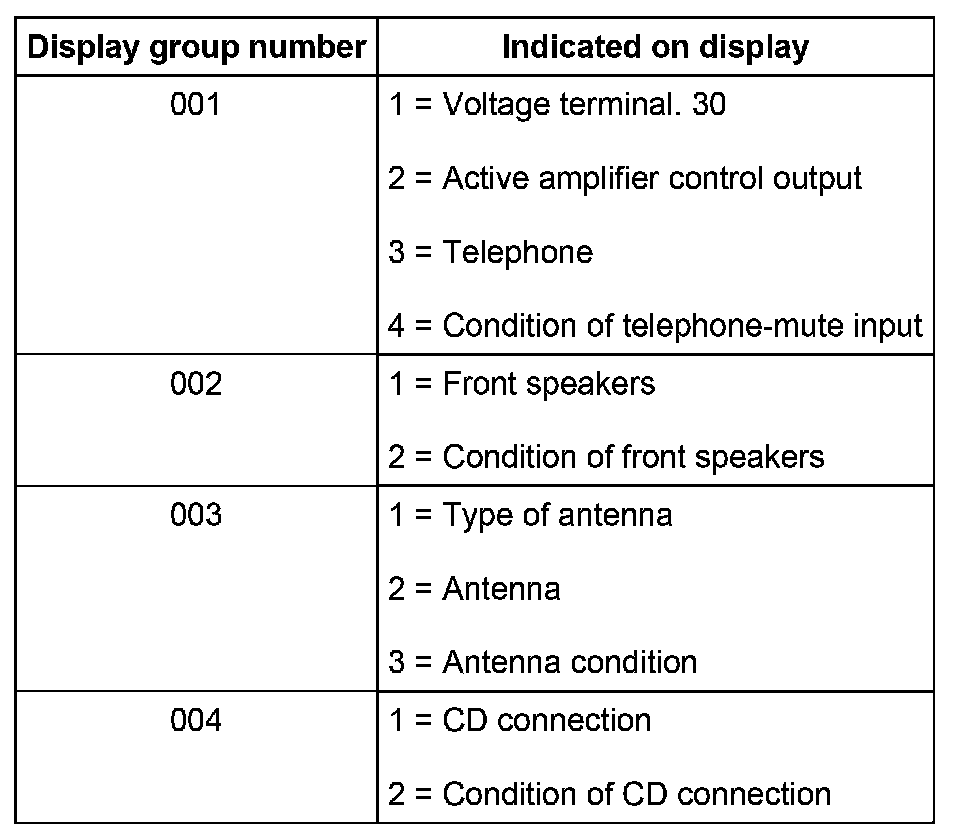 | Display group number | Indicated on display |
|---|---|
| 001 | 1 = Voltage terminal. 30<br>2 = Active amplifier control output<br>3 = Telephone<br>4 = Condition of telephone-mute input |
| 002 | 1 = Front speakers<br>2 = Condition of front speakers |
| 003 | 1 = Type of antenna<br>2 = Antenna<br>3 = Antenna condition |
| 004 | 1 = CD connection<br>2 = Condition of CD connection |